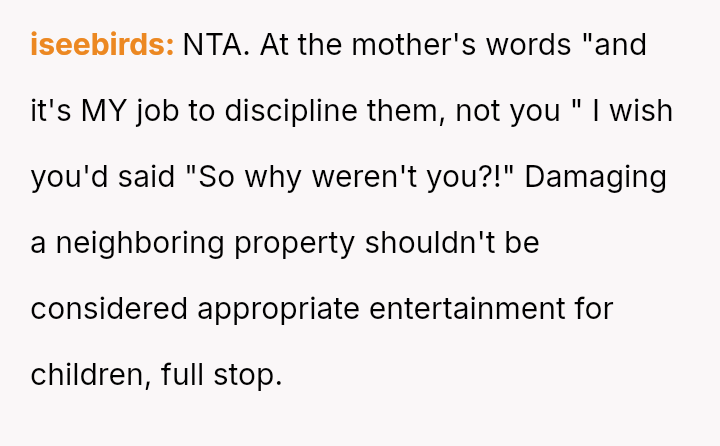 iseebirds: NTA. At the mother's words "and it's MY job to discipline them, not you " I wish you'd said "So why weren't you?!" Damaging a neighboring property shouldn't be considered appropriate entertainment for children, full stop.